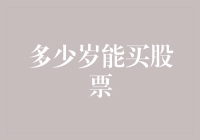 多少岁能买股票